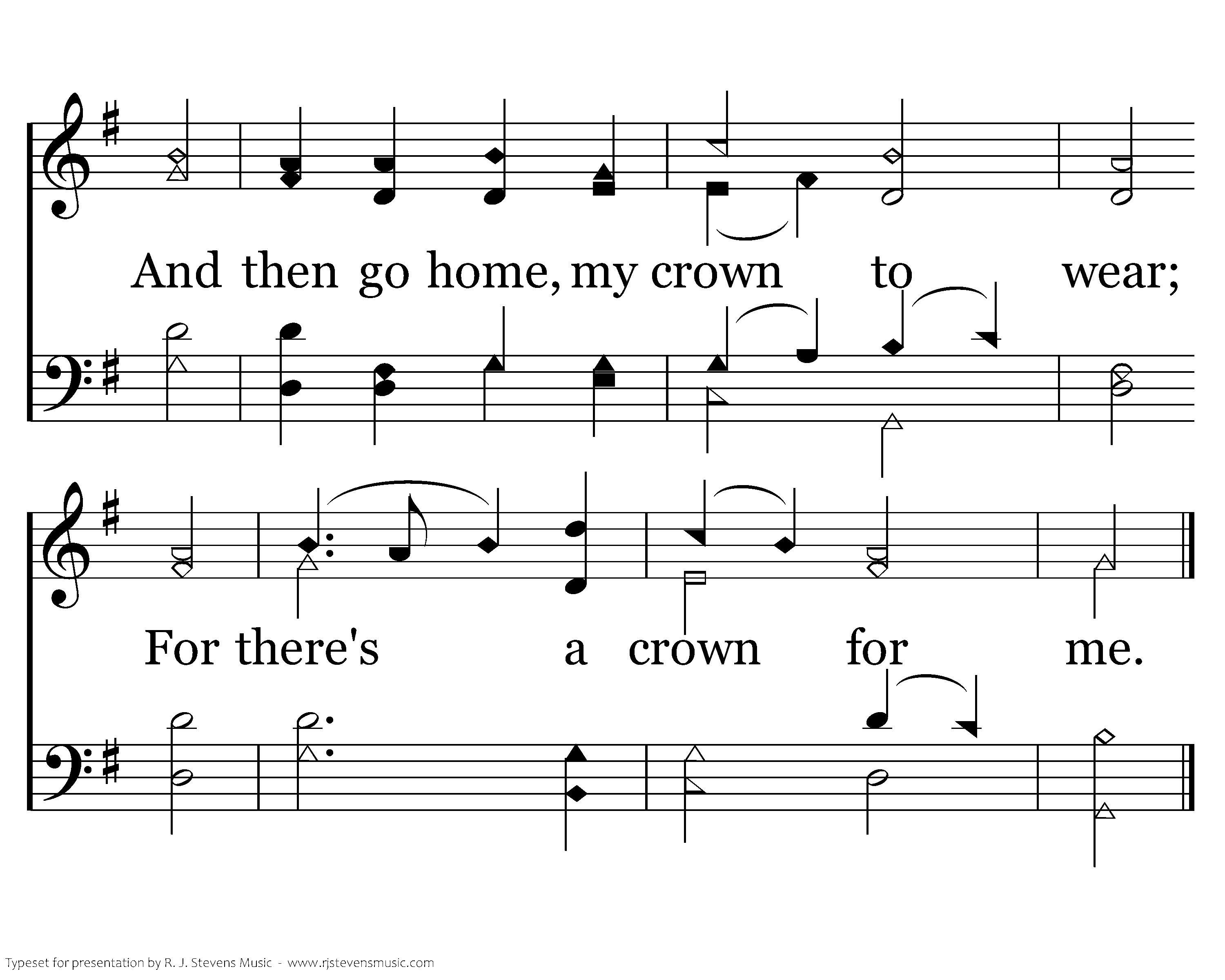 And then go home, my crown to wear;

For there's a crown for me.

Typeset for presentation by R. J. Stevens Music - www.rjstevensmusic.com